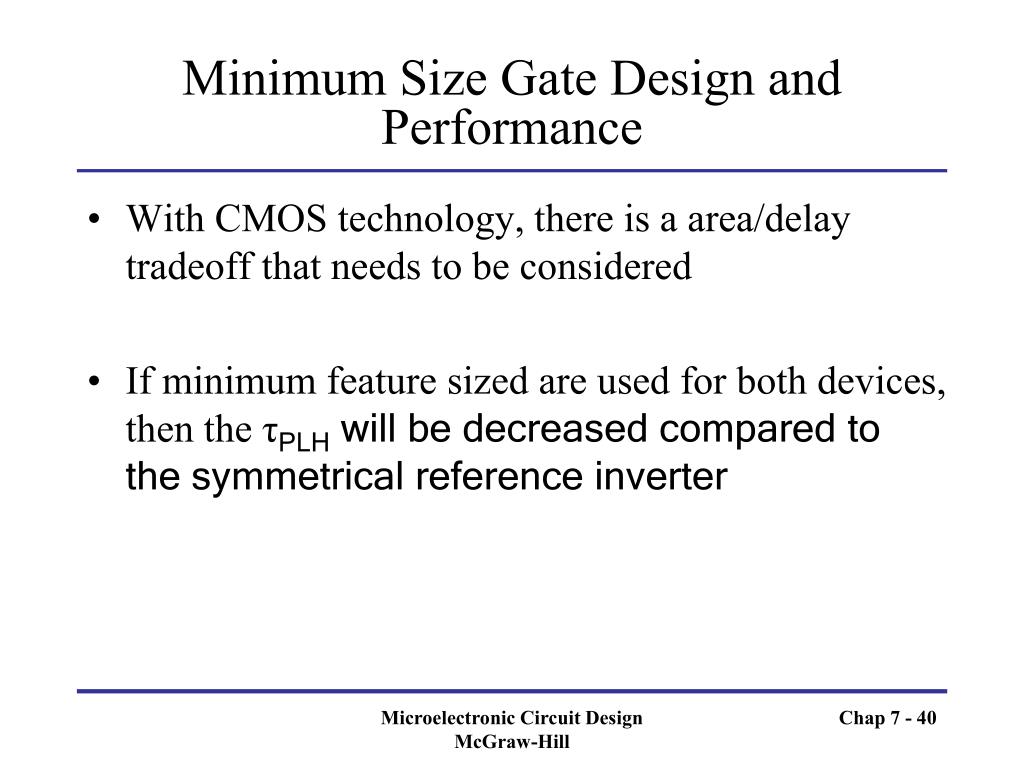 Minimum Size Gate Design and Performance

• With CMOS technology, there is a area/delay tradeoff that needs to be considered

• If minimum feature sized are used for both devices, then the $\tau_{PLH}$ will be decreased compared to the symmetrical reference inverter

Microelectronic Circuit Design
McGraw-Hill

Chap 7 - 40